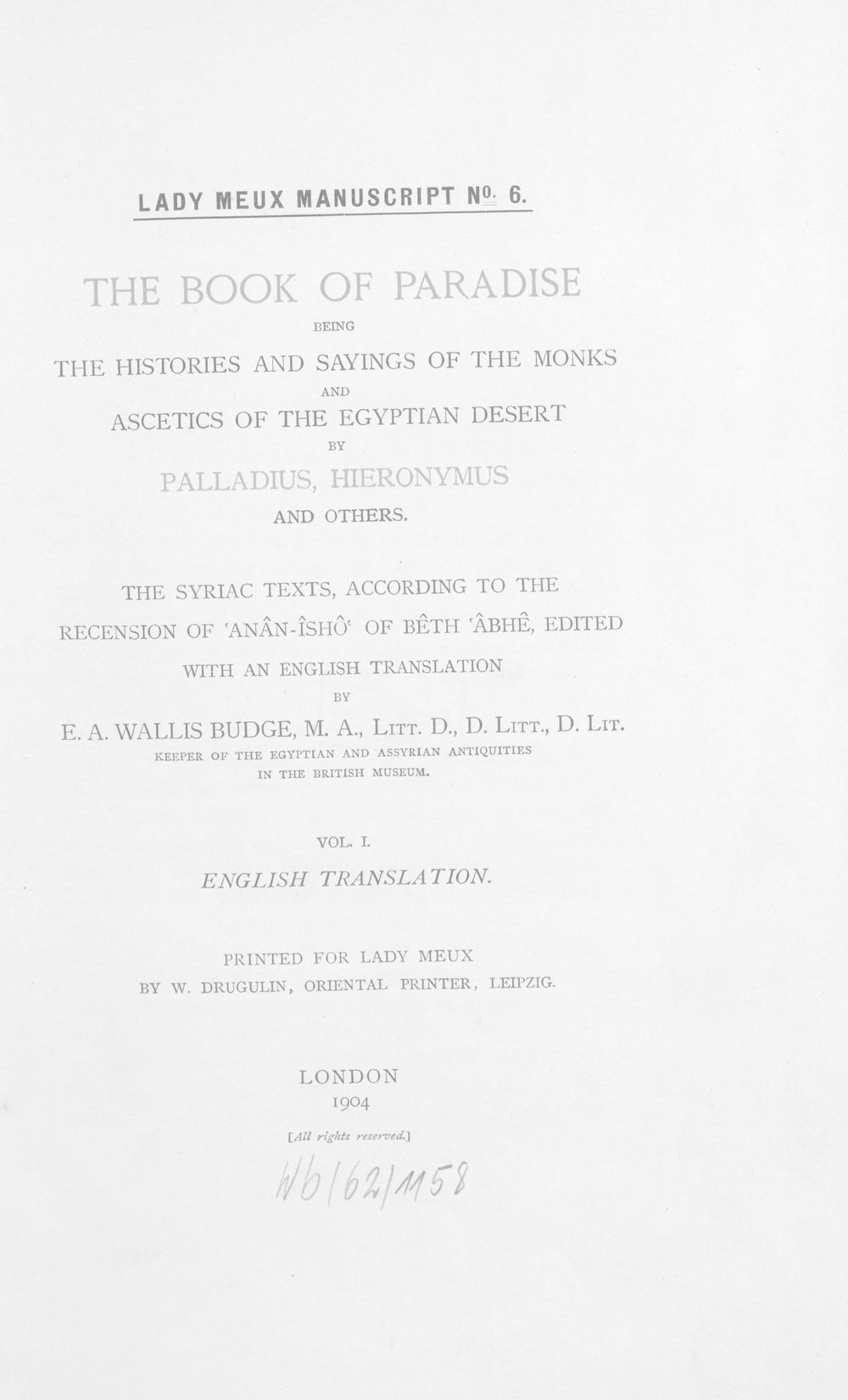 LADY MEUX MANUSCRIPT No. 6.

THE BOOK OF PARADISE

BEING

THE HISTORIES AND SAYINGS OF THE MONKS

AND

ASCETICS OF THE EGYPTIAN DESERT

BY

PALLADIUS, HIERONYMUS

AND OTHERS.

THE SYRIAC TEXTS, ACCORDING TO THE RECENSION OF 'ANÂN-ÎSHÔ' OF BÊTH 'ÂBHÊ, EDITED WITH AN ENGLISH TRANSLATION

BY

E. A. WALLIS BUDGE, M. A., LITT. D., D. LITT., D. LIT.

KEEPER OF THE EGYPTIAN AND ASSYRIAN ANTIQUITIES IN THE BRITISH MUSEUM.

VOL. I.

ENGLISH TRANSLATION.

PRINTED FOR LADY MEUX
BY W. DRUGULIN, ORIENTAL PRINTER, LEIPZIG.

LONDON
1904

[All rights reserved.]

Wb/62/1158